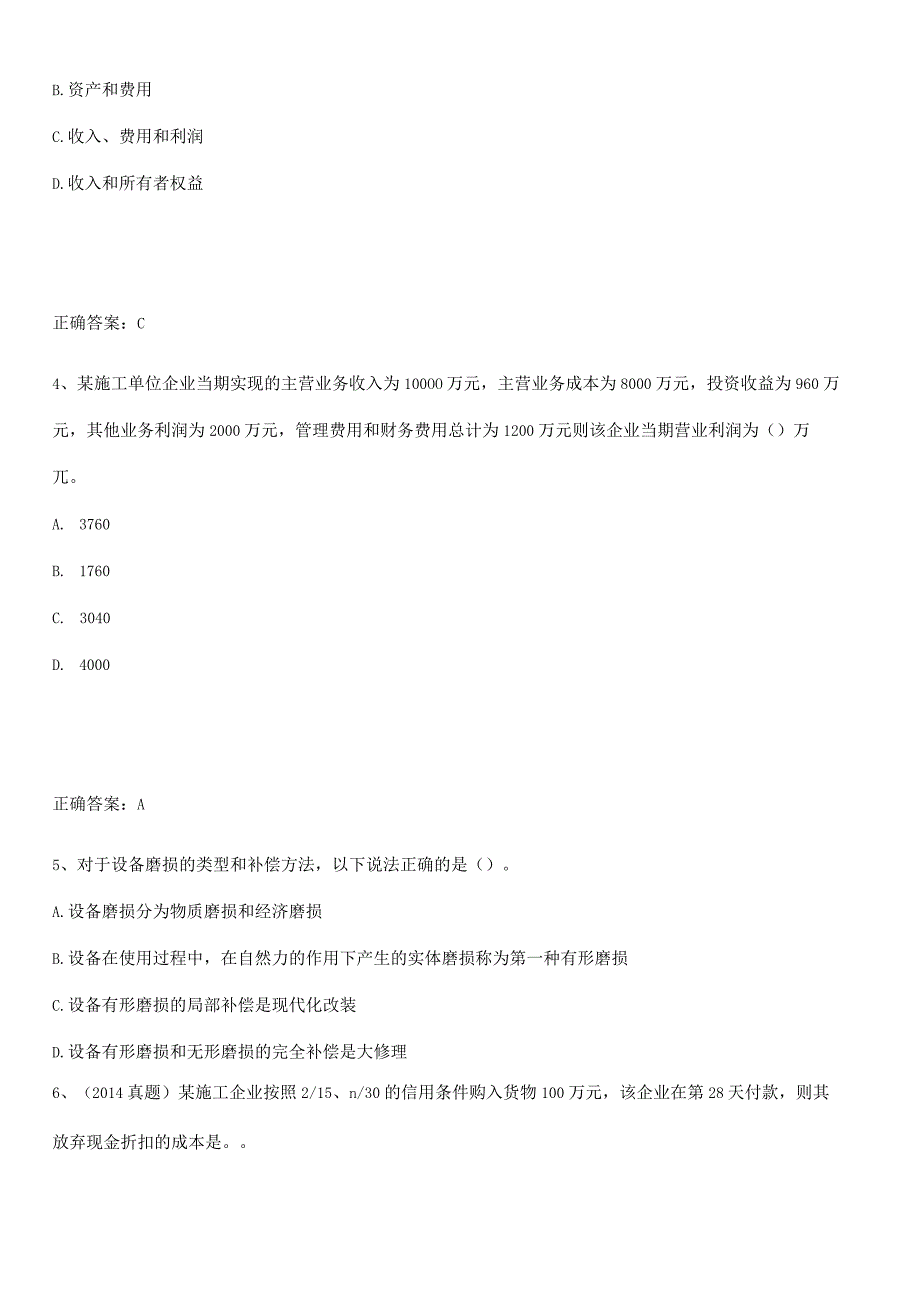 B.资产和费用

C.收入、费用和利润

D.收入和所有者权益

正确答案：C

4、某施工单位企业当期实现的主营业务收入为10000万元，主营业务成本为8000万元，投资收益为960万元，其他业务利润为2000万元，管理费用和财务费用总计为1200万元则该企业当期营业利润为（）万兀。

A. 3760

B. 1760

C. 3040

D. 4000

正确答案：A

5、对于设备磨损的类型和补偿方法，以下说法正确的是（）。

A.设备磨损分为物质磨损和经济磨损

B.设备在使用过程中，在自然力的作用下产生的实体磨损称为第一种有形磨损

C.设备有形磨损的局部补偿是现代化改装

D.设备有形磨损和无形磨损的完全补偿是大修理

6、（2014真题）某施工企业按照2/15、n/30的信用条件购入货物100万元，该企业在第28天付款，则其放弃现金折扣的成本是。。